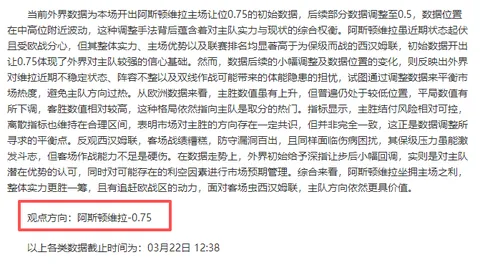 当前外界数据为本场开出阿斯顿维拉主场让位0.75的初始数据，后续部分数据调整至0.5，数据位置在中高位附近波动，这种调整手法背后蕴含着对主队实力与现状的综合权衡。阿斯顿维拉虽近期状态起伏且受欧战分心，但其整体实力、主场优势以及联赛排名均显著高于为保级而战的西汉姆联，初始数据开出让0.75体现了外界对主队较强的信心基础。然而，数据后续的小幅调整及数据位置的变化，则反映出外界对维拉近期不稳定状态、阵容不整以及双线作战可能带来的体能隐患的担忧，试图通过调整数据来平衡市场热度，避免主队方向过热。从欧洲数据来看，主胜数值虽有上升，但普遍仍处于较低位置，平局数值有所下调，客胜数值相对较高，这种格局依然指向主队是取分的热门。指标显示，主胜结付风险相对可控，离散指标也维持在合理区间，表明市场对主胜的方向存在一定共识，但并非完全一致，这正是数据调整所寻求的平衡点。反观西汉姆联，客场战绩糟糕，防守漏洞百出，且同样面临伤病困扰，其保级压力虽能激发斗志，但客场作战能力不足是硬伤。在数据走势上，外界初始给予深指让步后小幅回调，实则是对主队潜在优势的认可，同时对可能存在的利空因素进行市场预期管理。综合来看，阿斯顿维拉坐拥主场之利，整体实力更胜一筹，且有追赶欧战区的动力，面对客场虫西汉姆联，主队方向依然更具价值。

观点方向：阿斯顿维拉-0.75

以上各类数据截止时间为：03月22日 12:38